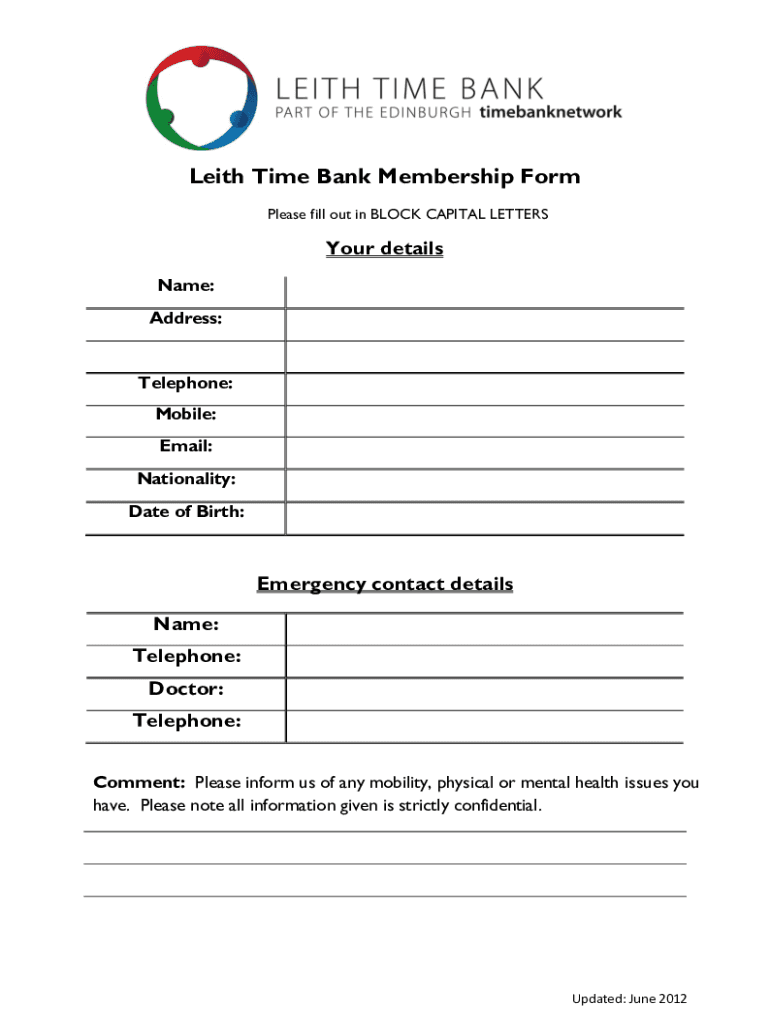 LEITH TIME BANK
PART OF THE EDINBURGH timebanknetwork

Leith Time Bank Membership Form

Please fill out in BLOCK CAPITAL LETTERS

Your details

| Name: | |
|---|---|
| Address: | |
| | |
| Telephone: | |
| Mobile: | |
| Email: | |
| Nationality: | |
| Date of Birth: | |

Emergency contact details

| Name: | |
|---|---|
| Telephone: | |
| Doctor: | |
| Telephone: | |

Comment: Please inform us of any mobility, physical or mental health issues you have. Please note all information given is strictly confidential.

Updated: June 2012